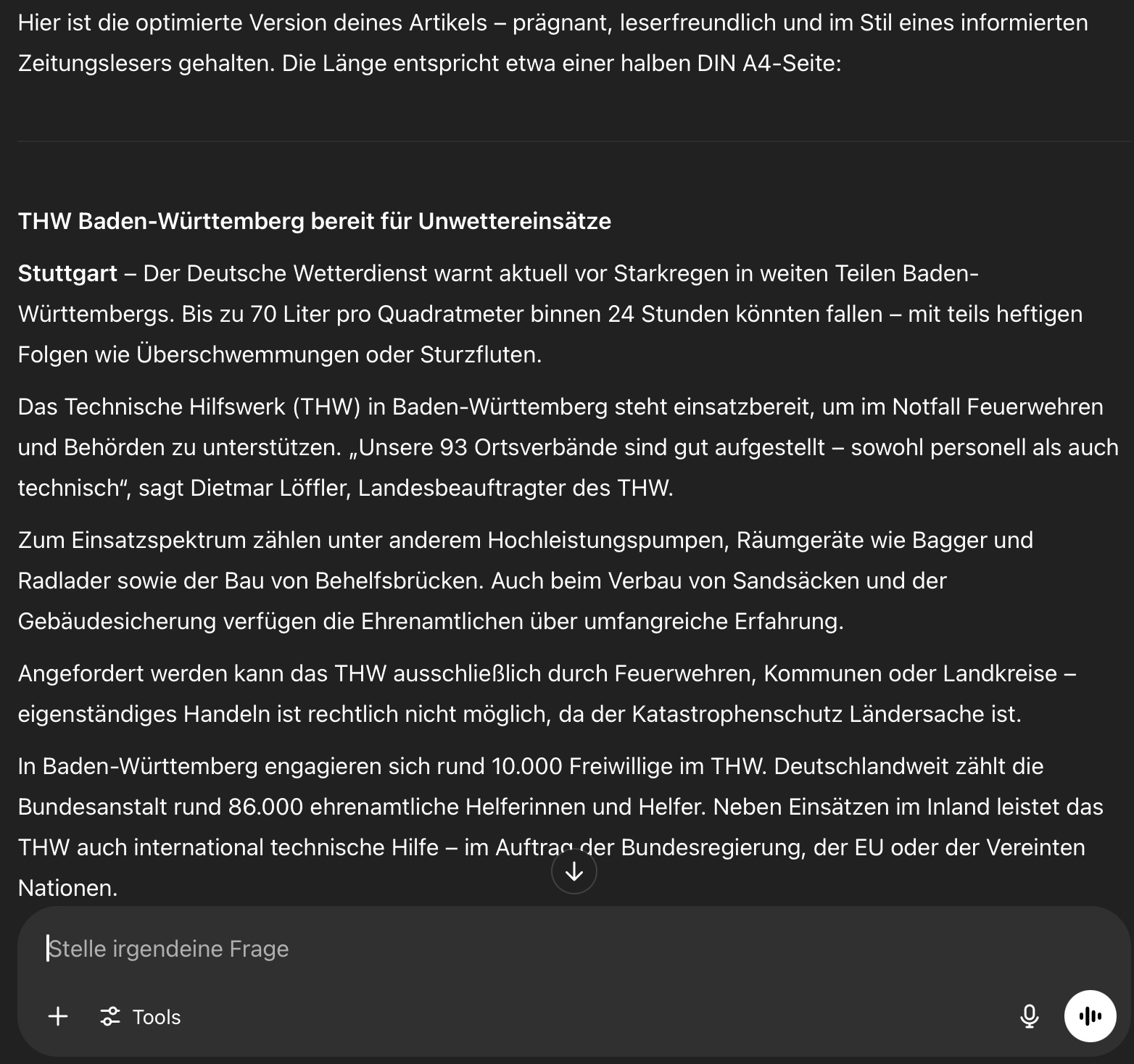 Hier ist die optimierte Version deines Artikels – prägnant, leserfreundlich und im Stil eines informierten Zeitungslesers gehalten. Die Länge entspricht etwa einer halben DIN A4-Seite:

THW Baden-Württemberg bereit für Unwettereinsätze

Stuttgart – Der Deutsche Wetterdienst warnt aktuell vor Starkregen in weiten Teilen Baden-Württembergs. Bis zu 70 Liter pro Quadratmeter binnen 24 Stunden könnten fallen – mit teils heftigen Folgen wie Überschwemmungen oder Sturzfluten.

Das Technische Hilfswerk (THW) in Baden-Württemberg steht einsatzbereit, um im Notfall Feuerwehren und Behörden zu unterstützen. „Unsere 93 Ortsverbände sind gut aufgestellt – sowohl personell als auch technisch“, sagt Dietmar Löffler, Landesbeauftragter des THW.

Zum Einsatzspektrum zählen unter anderem Hochleistungspumpen, Räumgeräte wie Bagger und Radlader sowie der Bau von Behelfsbrücken. Auch beim Verbau von Sandsäcken und der Gebäudesicherung verfügen die Ehrenamtlichen über umfangreiche Erfahrung.

Angefordert werden kann das THW ausschließlich durch Feuerwehren, Kommunen oder Landkreise – eigenständiges Handeln ist rechtlich nicht möglich, da der Katastrophenschutz Ländersache ist.

In Baden-Württemberg engagieren sich rund 10.000 Freiwillige im THW. Deutschlandweit zählt die Bundesanstalt rund 86.000 ehrenamtliche Helferinnen und Helfer. Neben Einsätzen im Inland leistet das THW auch international technische Hilfe – im Auftrag der Bundesregierung, der EU oder der Vereinten Nationen.

Stelle irgendeine Frage

Tools